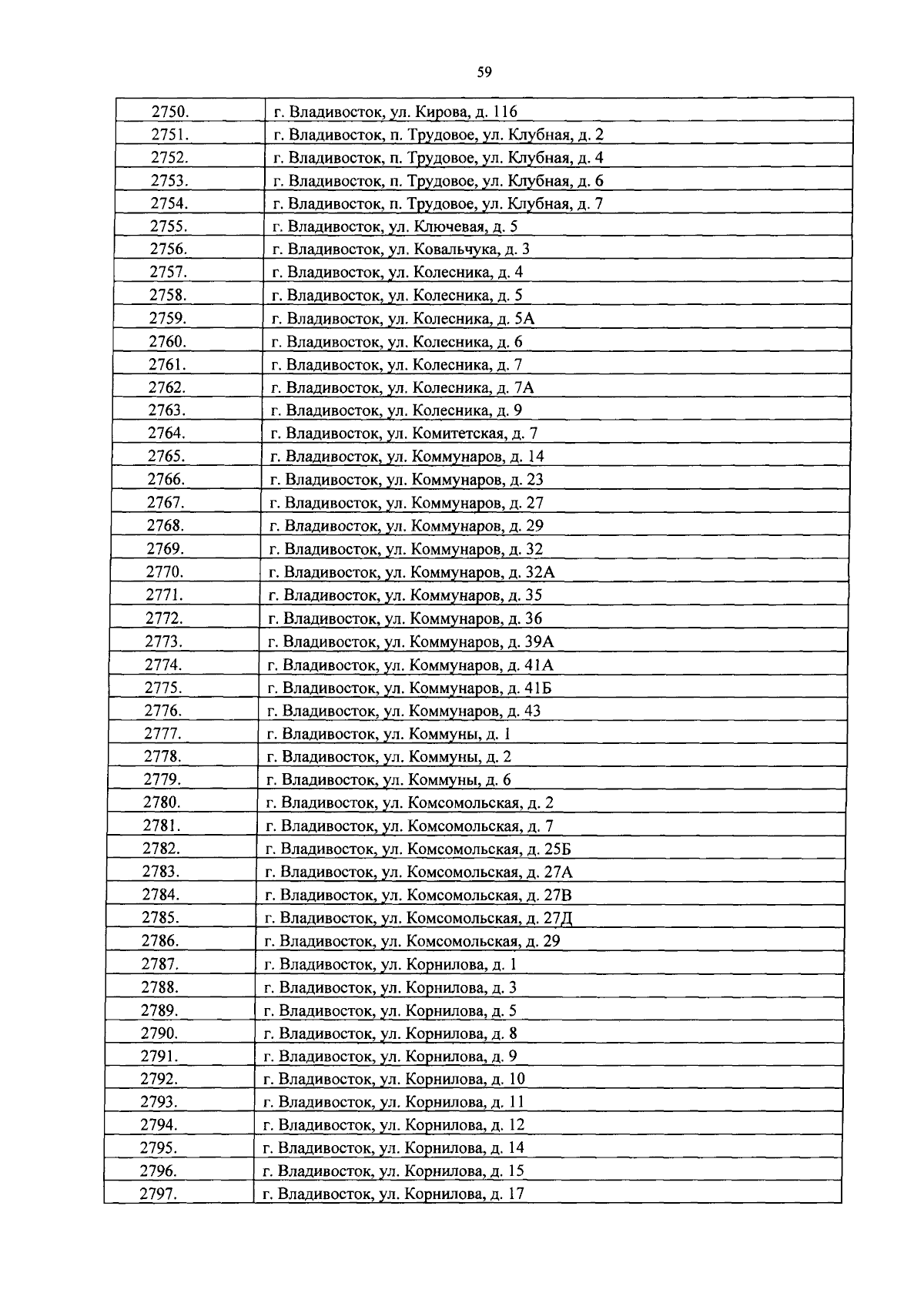 59

| 2750. | г. Владивосток, ул. Кирова, д. 116 |
|---|---|
| 2751. | г. Владивосток, п. Трудовое, ул. Клубная, д. 2 |
| 2752. | г. Владивосток, п. Трудовое, ул. Клубная, д. 4 |
| 2753. | г. Владивосток, п. Трудовое, ул. Клубная, д. 6 |
| 2754. | г. Владивосток, п. Трудовое, ул. Клубная, д. 7 |
| 2755. | г. Владивосток, ул. Ключевая, д. 5 |
| 2756. | г. Владивосток, ул. Ковальчука, д. 3 |
| 2757. | г. Владивосток, ул. Колесника, д. 4 |
| 2758. | г. Владивосток, ул. Колесника, д. 5 |
| 2759. | г. Владивосток, ул. Колесника, д. 5А |
| 2760. | г. Владивосток, ул. Колесника, д. 6 |
| 2761. | г. Владивосток, ул. Колесника, д. 7 |
| 2762. | г. Владивосток, ул. Колесника, д. 7А |
| 2763. | г. Владивосток, ул. Колесника, д. 9 |
| 2764. | г. Владивосток, ул. Комитетская, д. 7 |
| 2765. | г. Владивосток, ул. Коммунаров, д. 14 |
| 2766. | г. Владивосток, ул. Коммунаров, д. 23 |
| 2767. | г. Владивосток, ул. Коммунаров, д. 27 |
| 2768. | г. Владивосток, ул. Коммунаров, д. 29 |
| 2769. | г. Владивосток, ул. Коммунаров, д. 32 |
| 2770. | г. Владивосток, ул. Коммунаров, д. 32А |
| 2771. | г. Владивосток, ул. Коммунаров, д. 35 |
| 2772. | г. Владивосток, ул. Коммунаров, д. 36 |
| 2773. | г. Владивосток, ул. Коммунаров, д. 39А |
| 2774. | г. Владивосток, ул. Коммунаров, д. 41А |
| 2775. | г. Владивосток, ул. Коммунаров, д. 41Б |
| 2776. | г. Владивосток, ул. Коммунаров, д. 43 |
| 2777. | г. Владивосток, ул. Коммуны, д. 1 |
| 2778. | г. Владивосток, ул. Коммуны, д. 2 |
| 2779. | г. Владивосток, ул. Коммуны, д. 6 |
| 2780. | г. Владивосток, ул. Комсомольская, д. 2 |
| 2781. | г. Владивосток, ул. Комсомольская, д. 7 |
| 2782. | г. Владивосток, ул. Комсомольская, д. 25Б |
| 2783. | г. Владивосток, ул. Комсомольская, д. 27А |
| 2784. | г. Владивосток, ул. Комсомольская, д. 27В |
| 2785. | г. Владивосток, ул. Комсомольская, д. 27Д |
| 2786. | г. Владивосток, ул. Комсомольская, д. 29 |
| 2787. | г. Владивосток, ул. Корнилова, д. 1 |
| 2788. | г. Владивосток, ул. Корнилова, д. 3 |
| 2789. | г. Владивосток, ул. Корнилова, д. 5 |
| 2790. | г. Владивосток, ул. Корнилова, д. 8 |
| 2791. | г. Владивосток, ул. Корнилова, д. 9 |
| 2792. | г. Владивосток, ул. Корнилова, д. 10 |
| 2793. | г. Владивосток, ул. Корнилова, д. 11 |
| 2794. | г. Владивосток, ул. Корнилова, д. 12 |
| 2795. | г. Владивосток, ул. Корнилова, д. 14 |
| 2796. | г. Владивосток, ул. Корнилова, д. 15 |
| 2797. | г. Владивосток, ул. Корнилова, д. 17 |